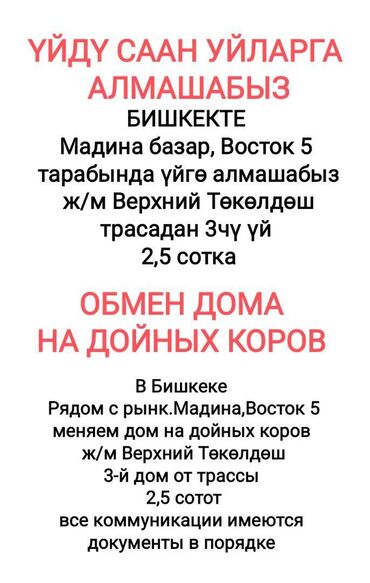 ҮЙДҮ СААН УЙЛАРГА АЛМАШАБЫЗ
БИШКЕКТЕ
Мадина базар, Восток 5 тарабында үйгө алмашабыз
ж/м Верхний Төкөлдөш
трасадан 3чү үй
2,5 сотка

ОБМЕН ДОМА НА ДОЙНЫХ КОРОВ

В Бишкеке
Рядом с рынк.Мадина,Восток 5
меняем дом на дойных коров
ж/м Верхний Төкөлдөш
3-й дом от трассы
2,5 сотот
все коммуникации имеются
документы в порядке